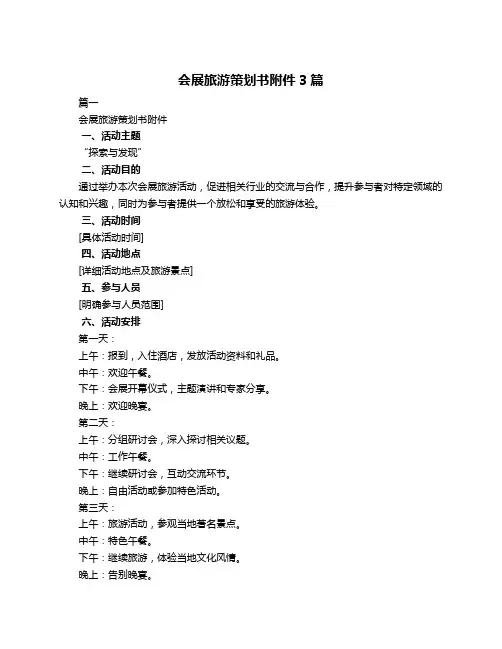 会展旅游策划书附件 3 篇

篇一

会展旅游策划书附件

一、活动主题

“探索与发现”

二、活动目的

通过举办本次会展旅游活动，促进相关行业的交流与合作，提升参与者对特定领域的认知和兴趣，同时为参与者提供一个放松和享受的旅游体验。

三、活动时间

[具体活动时间]

四、活动地点

[详细活动地点及旅游景点]

五、参与人员

[明确参与人员范围]

六、活动安排

第一天：

上午：报到，入住酒店，发放活动资料和礼品。

中午：欢迎午餐。

下午：会展开幕仪式，主题演讲和专家分享。

晚上：欢迎晚宴。

第二天：

上午：分组研讨会，深入探讨相关议题。

中午：工作午餐。

下午：继续研讨会，互动交流环节。

晚上：自由活动或参加特色活动。

第三天：

上午：旅游活动，参观当地著名景点。

中午：特色午餐。

下午：继续旅游，体验当地文化风情。

晚上：告别晚宴。